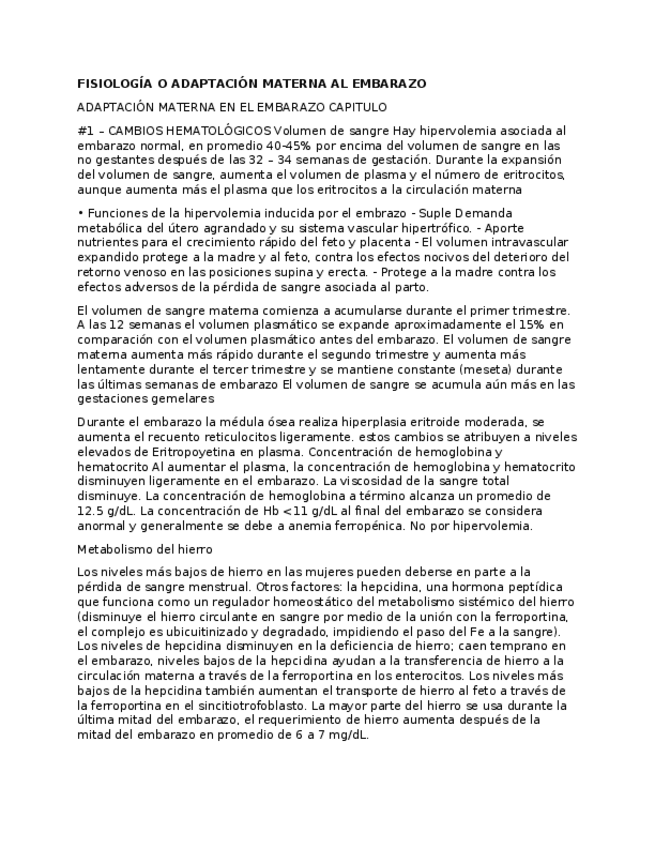 FISIOLOGÍA O ADAPTACIÓN MATERNA AL EMBARAZO

ADAPTACIÓN MATERNA EN EL EMBARAZO CAPITULO

#1 – CAMBIOS HEMATOLÓGICOS Volumen de sangre Hay hipervolemia asociada al embarazo normal, en promedio 40-45% por encima del volumen de sangre en las no gestantes después de las 32 – 34 semanas de gestación. Durante la expansión del volumen de sangre, aumenta el volumen de plasma y el número de eritrocitos, aunque aumenta más el plasma que los eritrocitos a la circulación materna

• Funciones de la hipervolemia inducida por el embrazo - Suple Demanda metabólica del útero agrandado y su sistema vascular hipertrófico. - Aporte nutrientes para el crecimiento rápido del feto y placenta - El volumen intravascular expandido protege a la madre y al feto, contra los efectos nocivos del deterioro del retorno venoso en las posiciones supina y erecta. - Protege a la madre contra los efectos adversos de la pérdida de sangre asociada al parto.

El volumen de sangre materna comienza a acumularse durante el primer trimestre. A las 12 semanas el volumen plasmático se expande aproximadamente el 15% en comparación con el volumen plasmático antes del embarazo. El volumen de sangre materna aumenta más rápido durante el segundo trimestre y aumenta más lentamente durante el tercer trimestre y se mantiene constante (meseta) durante las últimas semanas de embarazo El volumen de sangre se acumula aún más en las gestaciones gemelares

Durante el embarazo la médula ósea realiza hiperplasia eritroide moderada, se aumenta el recuento reticulocitos ligeramente. estos cambios se atribuyen a niveles elevados de Eritropoyetina en plasma. Concentración de hemoglobina y hematocrito Al aumentar el plasma, la concentración de hemoglobina y hematocrito disminuyen ligeramente en el embarazo. La viscosidad de la sangre total disminuye. La concentración de hemoglobina a término alcanza un promedio de 12.5 g/dL. La concentración de Hb <11 g/dL al final del embarazo se considera anormal y generalmente se debe a anemia ferropénica. No por hipervolemia.

Metabolismo del hierro

Los niveles más bajos de hierro en las mujeres pueden deberse en parte a la pérdida de sangre menstrual. Otros factores: la hepcidina, una hormona peptídica que funciona como un regulador homeostático del metabolismo sistémico del hierro (disminuye el hierro circulante en sangre por medio de la unión con la ferroportina, el complejo es ubicuitinizado y degradado, impidiendo el paso del Fe a la sangre). Los niveles de hepcidina disminuyen en la deficiencia de hierro; caen temprano en el embarazo, niveles bajos de la hepcidina ayudan a la transferencia de hierro a la circulación materna a través de la ferroportina en los enterocitos. Los niveles más bajos de la hepcidina también aumentan el transporte de hierro al feto a través de la ferroportina en el sincitiotrofoblasto. La mayor parte del hierro se usa durante la última mitad del embarazo, el requerimiento de hierro aumenta después de la mitad del embarazo en promedio de 6 a 7 mg/dL.